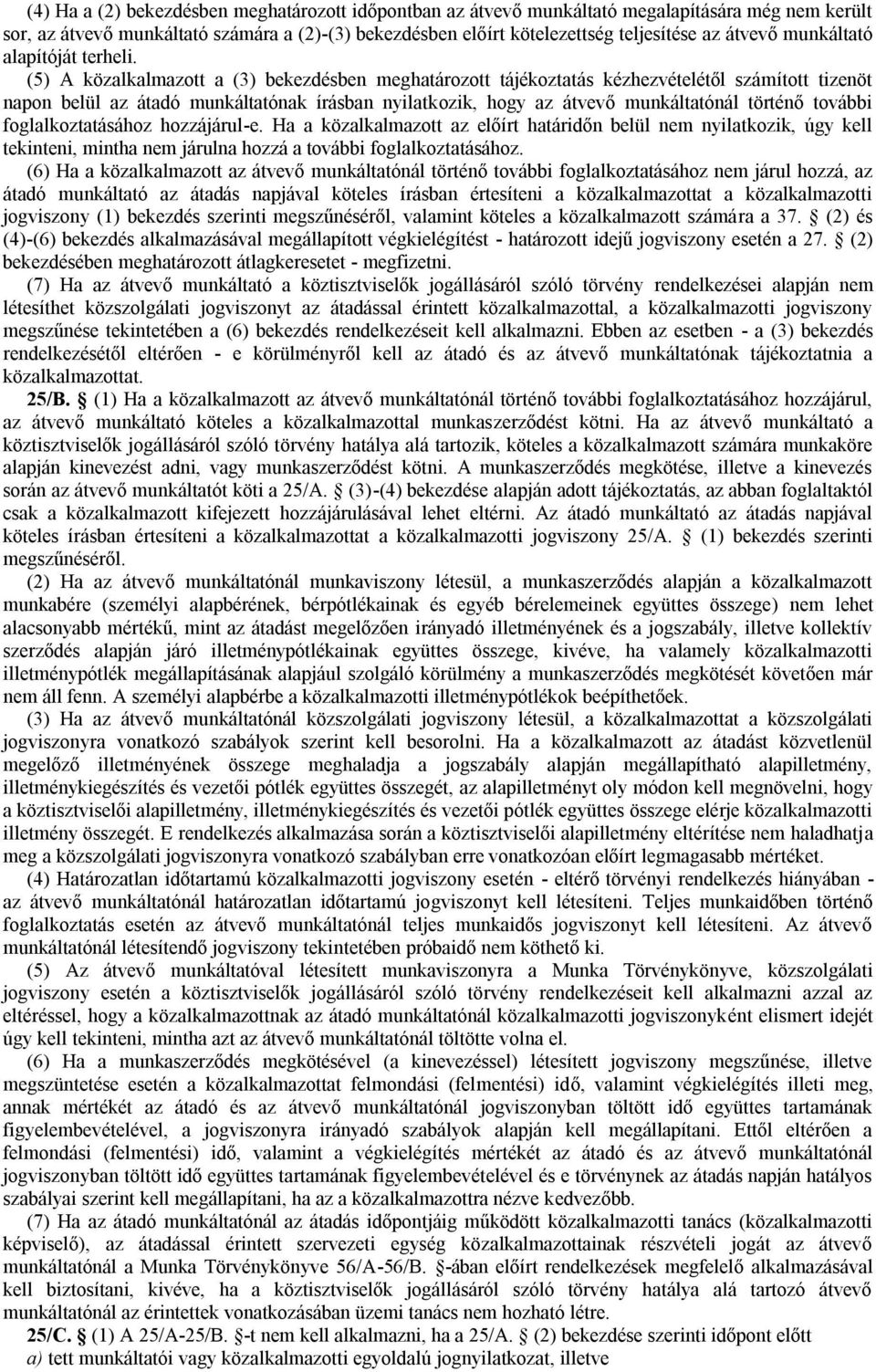 (4) Ha a (2) bekezdésben meghatározott időpontban az átvevő munkáltató megalapítására még nem került sor, az átvevő munkáltató számára a (2)-(3) bekezdésben előírt kötelezettség teljesítése az átvevő munkáltató alapítóját terheli.

(5) A közalkalmazott a (3) bekezdésben meghatározott tájékoztatás kézhezvételétől számított tizenöt napon belül az átadó munkáltatónak írásban nyilatkozik, hogy az átvevő munkáltatónál történő további foglalkoztatásához hozzájárul-e. Ha a közalkalmazott az előírt határidőn belül nem nyilatkozik, úgy kell tekinteni, mintha nem járulna hozzá a további foglalkoztatásához.

(6) Ha a közalkalmazott az átvevő munkáltatónál történő további foglalkoztatásához nem járul hozzá, az átadó munkáltató az átadás napjával köteles írásban értesíteni a közalkalmazottat a közalkalmazotti jogviszony (1) bekezdés szerinti megszűnéséről, valamint köteles a közalkalmazott számára a 37. § (2) és (4)-(6) bekezdés alkalmazásával megállapított végkielégítést - határozott idejű jogviszony esetén a 27. § (2) bekezdésében meghatározott átlagkeresetet - megfizetni.

(7) Ha az átvevő munkáltató a köztisztviselők jogállásáról szóló törvény rendelkezései alapján nem létesíthet közszolgálati jogviszonyt az átadással érintett közalkalmazottal, a közalkalmazotti jogviszony megszűnése tekintetében a (6) bekezdés rendelkezéseit kell alkalmazni. Ebben az esetben - a (3) bekezdés rendelkezésétől eltérően - e körülményről kell az átadó és az átvevő munkáltatónak tájékoztatnia a közalkalmazottat.

25/B. § (1) Ha a közalkalmazott az átvevő munkáltatónál történő további foglalkoztatásához hozzájárul, az átvevő munkáltató köteles a közalkalmazottal munkaszerződést kötni. Ha az átvevő munkáltató a köztisztviselők jogállásáról szóló törvény hatálya alá tartozik, köteles a közalkalmazott számára munkaköre alapján kinevezést adni, vagy munkaszerződést kötni. A munkaszerződés megkötése, illetve a kinevezés során az átvevő munkáltatót köti a 25/A. § (3)-(4) bekezdése alapján adott tájékoztatás, az abban foglaltaktól csak a közalkalmazott kifejezett hozzájárulásával lehet eltérni. Az átadó munkáltató az átadás napjával köteles írásban értesíteni a közalkalmazottat a közalkalmazotti jogviszony 25/A. § (1) bekezdés szerinti megszűnéséről.

(2) Ha az átvevő munkáltatónál munkaviszony létesül, a munkaszerződés alapján a közalkalmazott munkabére (személyi alapbérének, bérpótlékainak és egyéb bérelemeinek együttes összege) nem lehet alacsonyabb mértékű, mint az átadást megelőzően irányadó illetményének és a jogszabály, illetve kollektív szerződés alapján járó illetménypótlékainak együttes összege, kivéve, ha valamely közalkalmazotti illetménypótlék megállapításának alapjául szolgáló körülmény a munkaszerződés megkötését követően már nem áll fenn. A személyi alapbérbe a közalkalmazotti illetménypótlékok beépíthetőek.

(3) Ha az átvevő munkáltatónál közszolgálati jogviszony létesül, a közalkalmazottat a közszolgálati jogviszonyra vonatkozó szabályok szerint kell besorolni. Ha a közalkalmazott az átadást közvetlenül megelőző illetményének összege meghaladja a jogszabály alapján megállapítható alapilletmény, illetménykiegészítés és vezetői pótlék együttes összegét, az alapilletményt oly módon kell megnövelni, hogy a köztisztviselői alapilletmény, illetménykiegészítés és vezetői pótlék együttes összege elérje közalkalmazotti illetmény összegét. E rendelkezés alkalmazása során a köztisztviselői alapilletmény eltérítése nem haladhatja meg a közszolgálati jogviszonyra vonatkozó szabályban erre vonatkozóan előírt legmagasabb mértéket.

(4) Határozatlan időtartamú közalkalmazotti jogviszony esetén - eltérő törvényi rendelkezés hiányában - az átvevő munkáltatónál határozatlan időtartamú jogviszonyt kell létesíteni. Teljes munkaidőben történő foglalkoztatás esetén az átvevő munkáltatónál teljes munkaidős jogviszonyt kell létesíteni. Az átvevő munkáltatónál létesítendő jogviszony tekintetében próbaidő nem köthető ki.

(5) Az átvevő munkáltatóval létesített munkaviszonyra a Munka Törvénykönyve, közszolgálati jogviszony esetén a köztisztviselők jogállásáról szóló törvény rendelkezéseit kell alkalmazni azzal az eltéréssel, hogy a közalkalmazottnak az átadó munkáltatónál közalkalmazotti jogviszonyként elismert idejét úgy kell tekinteni, mintha azt az átvevő munkáltatónál töltötte volna el.

(6) Ha a munkaszerződés megkötésével (a kinevezéssel) létesített jogviszony megszűnése, illetve megszüntetése esetén a közalkalmazottat felmondási (felmentési) idő, valamint végkielégítés illeti meg, annak mértékét az átadó és az átvevő munkáltatónál jogviszonyban töltött idő együttes tartamának figyelembevételével, a jogviszonyra irányadó szabályok alapján kell megállapítani. Ettől eltérően a felmondási (felmentési) idő, valamint a végkielégítés mértékét az átadó és az átvevő munkáltatónál jogviszonyban töltött idő együttes tartamának figyelembevételével és e törvénynek az átadás napján hatályos szabályai szerint kell megállapítani, ha az a közalkalmazottra nézve kedvezőbb.

(7) Ha az átadó munkáltatónál az átadás időpontjáig működött közalkalmazotti tanács (közalkalmazotti képviselő), az átadással érintett szervezeti egység közalkalmazottainak részvételi jogát az átvevő munkáltatónál a Munka Törvénykönyve 56/A-56/B. §-ában előírt rendelkezések megfelelő alkalmazásával kell biztosítani, kivéve, ha a köztisztviselők jogállásáról szóló törvény hatálya alá tartozó átvevő munkáltatónál az érintettek vonatkozásában üzemi tanács nem hozható létre.

25/C. § (1) A 25/A-25/B. §-t nem kell alkalmazni, ha a 25/A. § (2) bekezdése szerinti időpont előtt
a) tett munkáltatói vagy közalkalmazotti egyoldalú jognyilatkozat, illetve